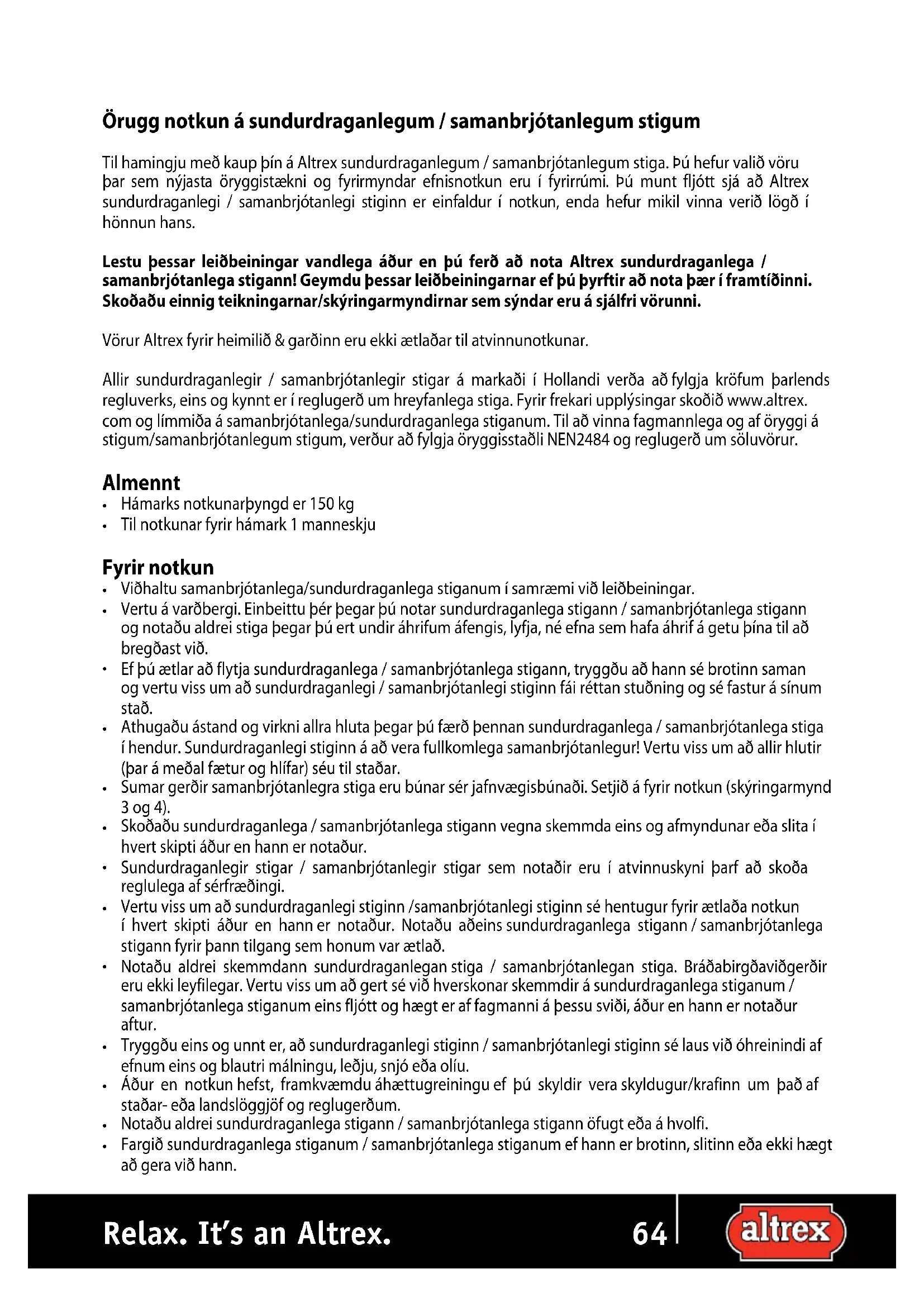 Örugg notkun á sundurdraganlegum / samanbrjótanlegum stigum

Til hamingju með kaup þín á Altrex sundurdraganlegum / samanbrjótanlegum stiga. Þú hefur valið vöru þar sem nýjasta öryggistækni og fyrirmyndar efnisnotkun eru í fyrirrúmi. Þú munt fljótt sjá að Altrex sundurdraganlegi / samanbrjótanlegi stiginn er einfaldur í notkun, enda hefur mikil vinna verið lögð í hönnun hans.

Lestu þessar leiðbeiningar vandlega áður en þú ferð að nota Altrex sundurdraganlega / samanbrjótanlega stigann! Geymdu þessar leiðbeiningarnar ef þú þyrftir að nota þær í framtíðinni. Skoðaðu einnig teikningarnar/skýringarmyndirnar sem sýndar eru á sjálfri vörunni.

Vörur Altrex fyrir heimilið & garðinn eru ekki ætlaðar til atvinnunotkunar.

Allir sundurdraganlegir / samanbrjótanlegir stigar á markaði í Hollandi verða að fylgja kröfum þarlends regluverks, eins og kynnt er í reglugerð um hreyfanlega stiga. Fyrir frekari upplýsingar skoðið www.altrex.com og límmiða á samanbrjótanlega/sundurdraganlega stiganum. Til að vinna fagmannlega og af öryggi á stigum/samanbrjótanlegum stigum, verður að fylgja öryggisstaðli NEN2484 og reglugerð um söluvörur.

Almennt
• Hámarks notkunarþyngd er 150 kg
• Til notkunar fyrir hámark 1 manneskju

Fyrir notkun
• Viðhaltu samanbrjótanlega/sundurdraganlega stiganum í samræmi við leiðbeiningar.
• Vertu á varðbergi. Einbeittu þér þegar þú notar sundurdraganlega stigann / samanbrjótanlega stigann og notaðu aldrei stiga þegar þú ert undir áhrifum áfengis, lyfja, né efna sem hafa áhrif á getu þína til að bregðast við.
• Ef þú ætlar að flytja sundurdraganlega / samanbrjótanlega stigann, tryggðu að hann sé brotinn saman og vertu viss um að sundurdraganlegi / samanbrjótanlegi stiginn fái réttan stuðning og sé fastur á sínum stað.
• Athugaðu ástand og virkni allra hluta þegar þú færð þennan sundurdraganlega / samanbrjótanlega stiga í hendur. Sundurdraganlegi stiginn á að vera fullkomlega samanbrjótanlegur! Vertu viss um að allir hlutir (þar á meðal fætur og hlífar) séu til staðar.
• Sumar gerðir samanbrjótanlegra stiga eru búnar sér jafnvægisbúnaði. Setjið á fyrir notkun (skýringarmynd 3 og 4).
• Skoðaðu sundurdraganlega / samanbrjótanlega stigann vegna skemmda eins og afmyndunar eða slita í hvert skipti áður en hann er notaður.
• Sundurdraganlegir stigar / samanbrjótanlegir stigar sem notaðir eru í atvinnuskyni þarf að skoða reglulega af sérfræðingi.
• Vertu viss um að sundurdraganlegi stiginn /samanbrjótanlegi stiginn sé hentugur fyrir ætlaða notkun í hvert skipti áður en hann er notaður. Notaðu aðeins sundurdraganlega stigann / samanbrjótanlega stigann fyrir þann tilgang sem honum var ætlað.
• Notaðu aldrei skemmdann sundurdraganlegan stiga / samanbrjótanlegan stiga. Bráðabirgðaviðgerðir eru ekki leyfilegar. Vertu viss um að gert sé við hverskonar skemmdir á sundurdraganlega stiganum / samanbrjótanlega stiganum eins fljótt og hægt er af fagmanni á þessu sviði, áður en hann er notaður aftur.
• Tryggðu eins og unnt er, að sundurdraganlegi stiginn / samanbrjótanlegi stiginn sé laus við óhreinindi af efnum eins og blautri málningu, leðju, snjó eða olíu.
• Áður en notkun hefst, framkvæmdu áhættugreiningu ef þú skyldir vera skyldugur/krafinn um það af staðar- eða landslöggjöf og reglugerðum.
• Notaðu aldrei sundurdraganlega stigann / samanbrjótanlega stigann öfugt eða á hvolfi.
• Fargið sundurdraganlega stiganum / samanbrjótanlega stiganum ef hann er brotinn, slitinn eða ekki hægt að gera við hann.

Relax. It's an Altrex. 64 altrex